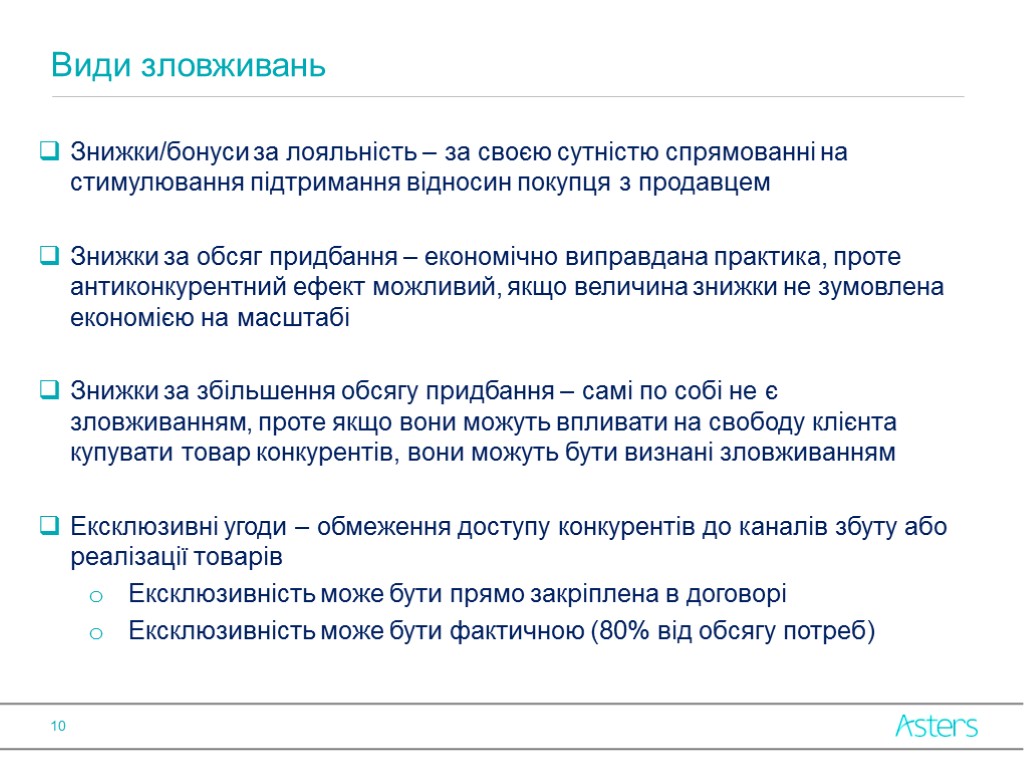 Види зловживань

Знижки/бонуси за лояльність – за своєю сутністю спрямованні на стимулювання підтримання відносин покупця з продавцем

Знижки за обсяг придбання – економічно виправдана практика, проте антиконкурентний ефект можливий, якщо величина знижки не зумовлена економією на масштабі

Знижки за збільшення обсягу придбання – самі по собі не є зловживанням, проте якщо вони можуть впливати на свободу клієнта купувати товар конкурентів, вони можуть бути визнані зловживанням

Ексклюзивні угоди – обмеження доступу конкурентів до каналів збуту або реалізації товарів

Ексклюзивність може бути прямо закріплена в договорі

Ексклюзивність може бути фактичною (80% від обсягу потреб)

10

Asters